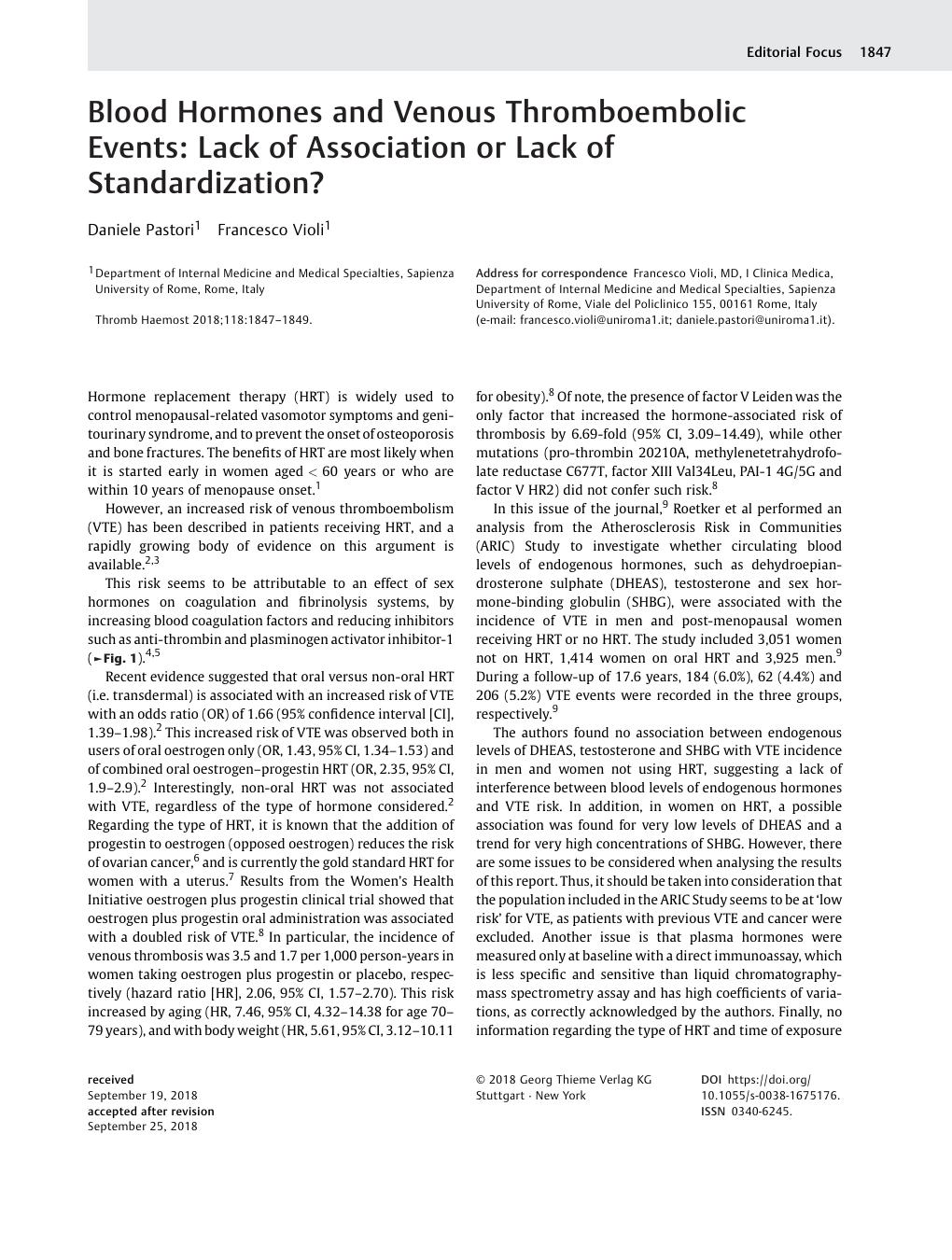 Editorial Focus 1847

Blood Hormones and Venous Thromboembolic Events: Lack of Association or Lack of Standardization?

Daniele Pastori$^1$ Francesco Violi$^1$

$^1$Department of Internal Medicine and Medical Specialties, Sapienza University of Rome, Rome, Italy

Thromb Haemost 2018;118:1847–1849.

Address for correspondence Francesco Violi, MD, I Clinica Medica, Department of Internal Medicine and Medical Specialties, Sapienza University of Rome, Viale del Policlinico 155, 00161 Rome, Italy (e-mail: francesco.violi@uniroma1.it; daniele.pastori@uniroma1.it).

Hormone replacement therapy (HRT) is widely used to control menopausal-related vasomotor symptoms and genitourinary syndrome, and to prevent the onset of osteoporosis and bone fractures. The benefits of HRT are most likely when it is started early in women aged < 60 years or who are within 10 years of menopause onset.$^1$

However, an increased risk of venous thromboembolism (VTE) has been described in patients receiving HRT, and a rapidly growing body of evidence on this argument is available.$^{2,3}$

This risk seems to be attributable to an effect of sex hormones on coagulation and fibrinolysis systems, by increasing blood coagulation factors and reducing inhibitors such as anti-thrombin and plasminogen activator inhibitor-1 (►Fig. 1).$^{4,5}$

Recent evidence suggested that oral versus non-oral HRT (i.e. transdermal) is associated with an increased risk of VTE with an odds ratio (OR) of 1.66 (95% confidence interval [CI], 1.39–1.98).$^2$ This increased risk of VTE was observed both in users of oral oestrogen only (OR, 1.43, 95% CI, 1.34–1.53) and of combined oral oestrogen–progestin HRT (OR, 2.35, 95% CI, 1.9–2.9).$^2$ Interestingly, non-oral HRT was not associated with VTE, regardless of the type of hormone considered.$^2$ Regarding the type of HRT, it is known that the addition of progestin to oestrogen (opposed oestrogen) reduces the risk of ovarian cancer,$^6$ and is currently the gold standard HRT for women with a uterus.$^7$ Results from the Women's Health Initiative oestrogen plus progestin clinical trial showed that oestrogen plus progestin oral administration was associated with a doubled risk of VTE.$^8$ In particular, the incidence of venous thrombosis was 3.5 and 1.7 per 1,000 person-years in women taking oestrogen plus progestin or placebo, respectively (hazard ratio [HR], 2.06, 95% CI, 1.57–2.70). This risk increased by aging (HR, 7.46, 95% CI, 4.32–14.38 for age 70–79 years), and with body weight (HR, 5.61, 95% CI, 3.12–10.11 for obesity).$^8$ Of note, the presence of factor V Leiden was the only factor that increased the hormone-associated risk of thrombosis by 6.69-fold (95% CI, 3.09–14.49), while other mutations (pro-thrombin 20210A, methylenetetrahydrofolate reductase C677T, factor XIII Val34Leu, PAI-1 4G/5G and factor V HR2) did not confer such risk.$^8$

In this issue of the journal,$^9$ Roetker et al performed an analysis from the Atherosclerosis Risk in Communities (ARIC) Study to investigate whether circulating blood levels of endogenous hormones, such as dehydroepiandrosterone sulphate (DHEAS), testosterone and sex hormone-binding globulin (SHBG), were associated with the incidence of VTE in men and post-menopausal women receiving HRT or no HRT. The study included 3,051 women not on HRT, 1,414 women on oral HRT and 3,925 men.$^9$ During a follow-up of 17.6 years, 184 (6.0%), 62 (4.4%) and 206 (5.2%) VTE events were recorded in the three groups, respectively.$^9$

The authors found no association between endogenous levels of DHEAS, testosterone and SHBG with VTE incidence in men and women not using HRT, suggesting a lack of interference between blood levels of endogenous hormones and VTE risk. In addition, in women on HRT, a possible association was found for very low levels of DHEAS and a trend for very high concentrations of SHBG. However, there are some issues to be considered when analysing the results of this report. Thus, it should be taken into consideration that the population included in the ARIC Study seems to be at 'low risk' for VTE, as patients with previous VTE and cancer were excluded. Another issue is that plasma hormones were measured only at baseline with a direct immunoassay, which is less specific and sensitive than liquid chromatography-mass spectrometry assay and has high coefficients of variations, as correctly acknowledged by the authors. Finally, no information regarding the type of HRT and time of exposure

received
September 19, 2018
accepted after revision
September 25, 2018

© 2018 Georg Thieme Verlag KG
Stuttgart · New York

DOI https://doi.org/10.1055/s-0038-1675176.
ISSN 0340-6245.